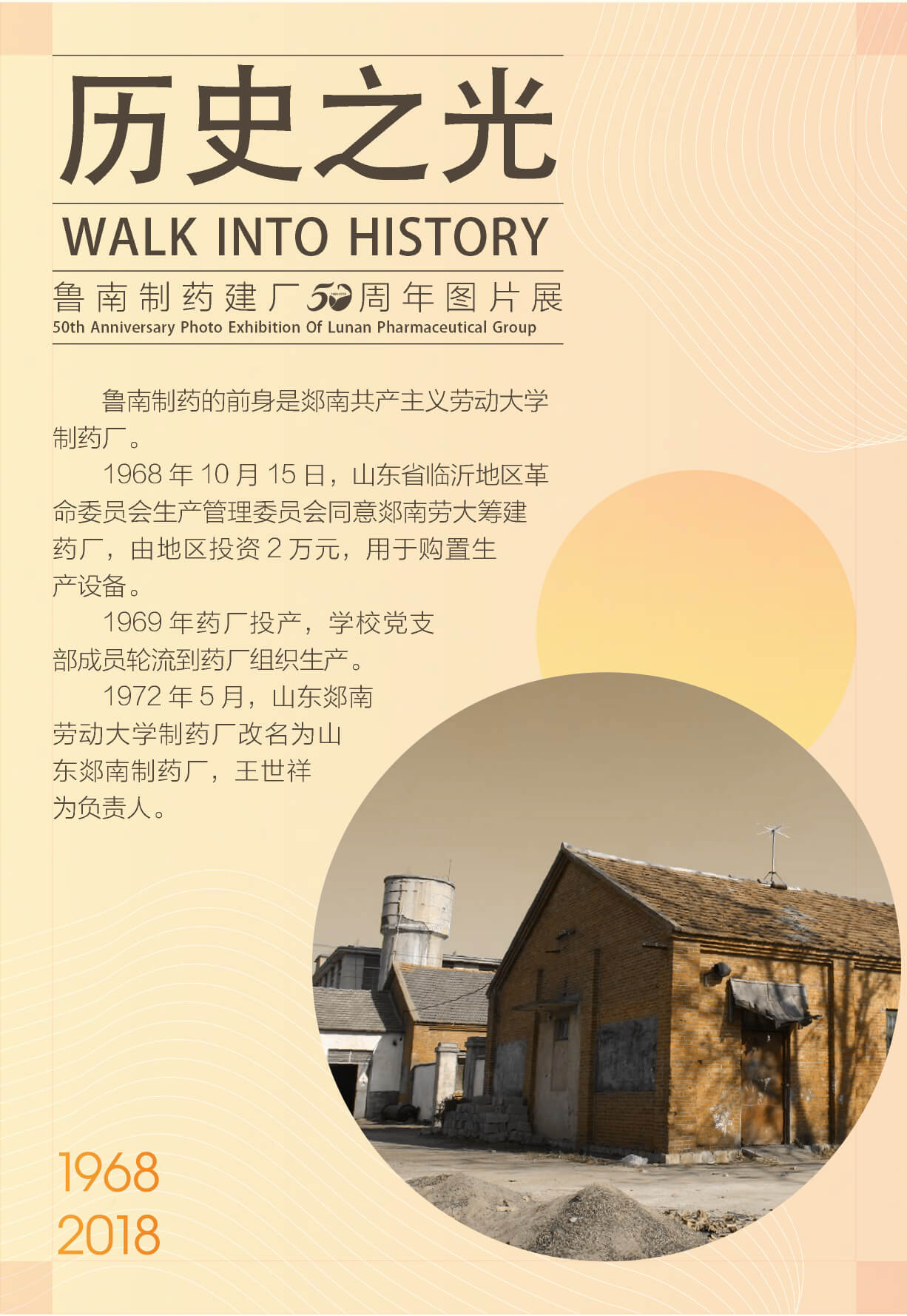 历史之光

WALK INTO HISTORY

鲁南制药建厂50周年图片展
50th Anniversary Photo Exhibition Of Lunan Pharmaceutical Group

鲁南制药的前身是郯南共产主义劳动大学制药厂。

1968年10月15日，山东省临沂地区革命委员会生产管理委员会同意郯南劳大筹建药厂，由地区投资2万元，用于购置生产设备。

1969年药厂投产，学校党支部成员轮流到药厂组织生产。

1972年5月，山东郯南劳动大学制药厂改名为山东郯南制药厂，王世祥为负责人。

1968
2018